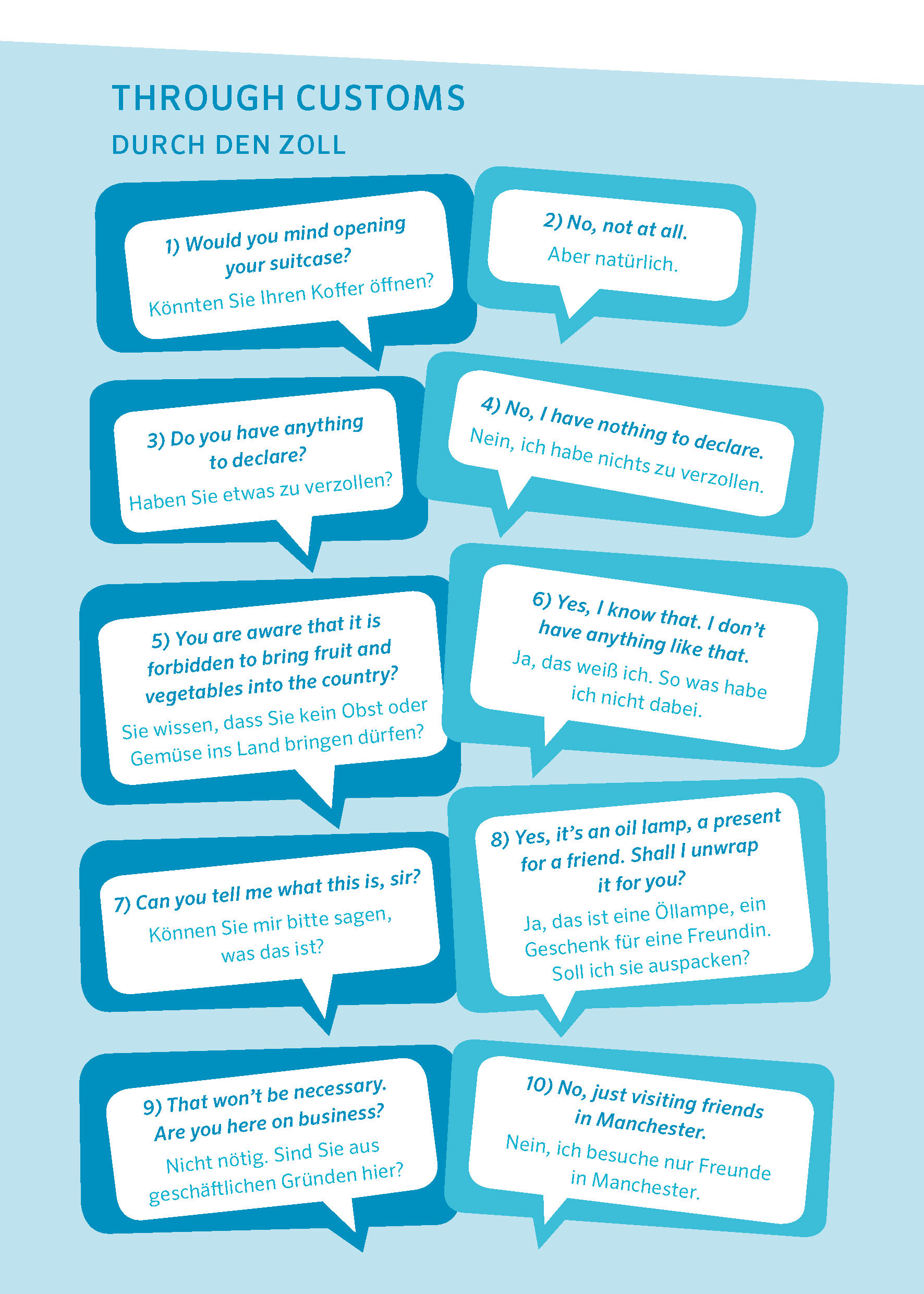 THROUGH CUSTOMS

DURCH DEN ZOLL

1) Would you mind opening your suitcase?

Könnten Sie Ihren Koffer öffnen?

2) No, not at all.

Aber natürlich.

3) Do you have anything to declare?

Haben Sie etwas zu verzollen?

4) No, I have nothing to declare.

Nein, ich habe nichts zu verzollen.

5) You are aware that it is forbidden to bring fruit and vegetables into the country?

Sie wissen, dass Sie kein Obst oder Gemüse ins Land bringen dürfen?

6) Yes, I know that. I don't have anything like that.

Ja, das weiß ich. So was habe ich nicht dabei.

7) Can you tell me what this is, sir?

Können Sie mir bitte sagen, was das ist?

8) Yes, it's an oil lamp, a present for a friend. Shall I unwrap it for you?

Ja, das ist eine Öllampe, ein Geschenk für eine Freundin. Soll ich sie auspacken?

9) That won't be necessary. Are you here on business?

Nicht nötig. Sind Sie aus geschäftlichen Gründen hier?

10) No, just visiting friends in Manchester.

Nein, ich besuche nur Freunde in Manchester.